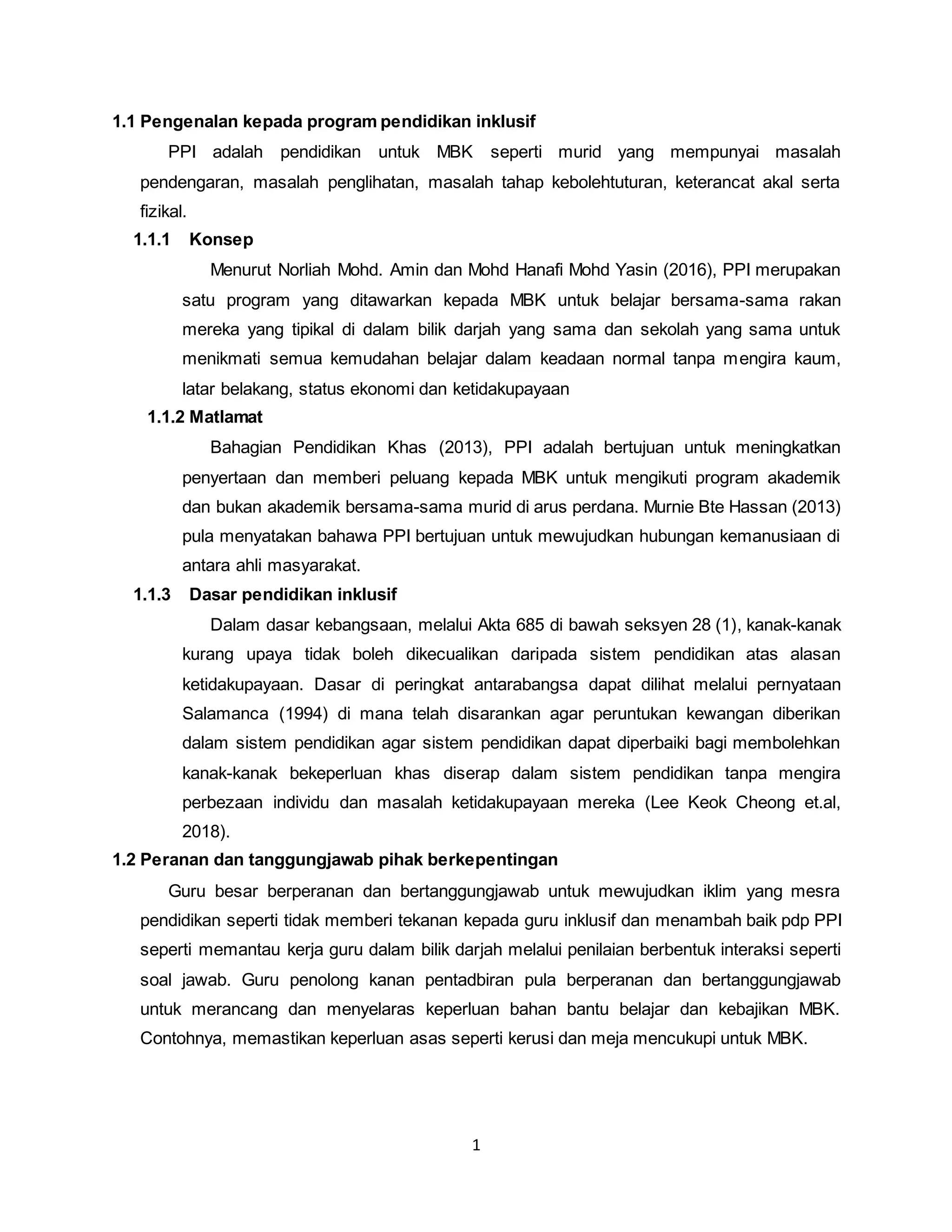 1.1 Pengenalan kepada program pendidikan inklusif

PPI adalah pendidikan untuk MBK seperti murid yang mempunyai masalah pendengaran, masalah penglihatan, masalah tahap kebolehtuturan, keterancat akal serta fizikal.

1.1.1 Konsep

Menurut Norliah Mohd. Amin dan Mohd Hanafi Mohd Yasin (2016), PPI merupakan satu program yang ditawarkan kepada MBK untuk belajar bersama-sama rakan mereka yang tipikal di dalam bilik darjah yang sama dan sekolah yang sama untuk menikmati semua kemudahan belajar dalam keadaan normal tanpa mengira kaum, latar belakang, status ekonomi dan ketidakupayaan

1.1.2 Matlamat

Bahagian Pendidikan Khas (2013), PPI adalah bertujuan untuk meningkatkan penyertaan dan memberi peluang kepada MBK untuk mengikuti program akademik dan bukan akademik bersama-sama murid di arus perdana. Murnie Bte Hassan (2013) pula menyatakan bahawa PPI bertujuan untuk mewujudkan hubungan kemanusiaan di antara ahli masyarakat.

1.1.3 Dasar pendidikan inklusif

Dalam dasar kebangsaan, melalui Akta 685 di bawah seksyen 28 (1), kanak-kanak kurang upaya tidak boleh dikecualikan daripada sistem pendidikan atas alasan ketidakupayaan. Dasar di peringkat antarabangsa dapat dilihat melalui pernyataan Salamanca (1994) di mana telah disarankan agar peruntukan kewangan diberikan dalam sistem pendidikan agar sistem pendidikan dapat diperbaiki bagi membolehkan kanak-kanak bekeperluan khas diserap dalam sistem pendidikan tanpa mengira perbezaan individu dan masalah ketidakupayaan mereka (Lee Keok Cheong et.al, 2018).

1.2 Peranan dan tanggungjawab pihak berkepentingan

Guru besar berperanan dan bertanggungjawab untuk mewujudkan iklim yang mesra pendidikan seperti tidak memberi tekanan kepada guru inklusif dan menambah baik pdp PPI seperti memantau kerja guru dalam bilik darjah melalui penilaian berbentuk interaksi seperti soal jawab. Guru penolong kanan pentadbiran pula berperanan dan bertanggungjawab untuk merancang dan menyelaras keperluan bahan bantu belajar dan kebajikan MBK. Contohnya, memastikan keperluan asas seperti kerusi dan meja mencukupi untuk MBK.

1